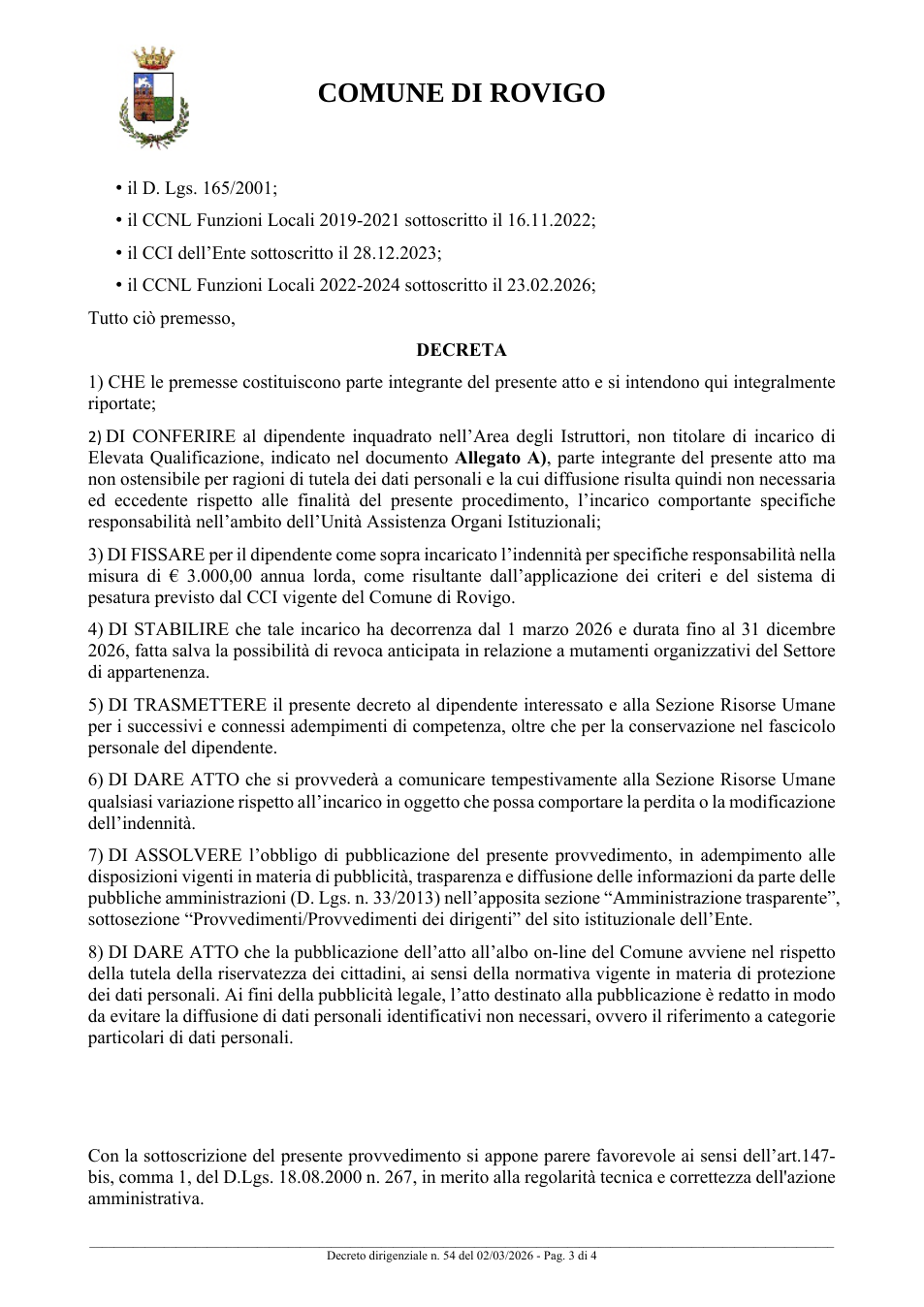 COMUNE DI ROVIGO

• il D. Lgs. 165/2001;

• il CCNL Funzioni Locali 2019-2021 sottoscritto il 16.11.2022;

• il CCI dell'Ente sottoscritto il 28.12.2023;

• il CCNL Funzioni Locali 2022-2024 sottoscritto il 23.02.2026;

Tutto ciò premesso,

DECRETA

1) CHE le premesse costituiscono parte integrante del presente atto e si intendono qui integralmente riportate;

2) DI CONFERIRE al dipendente inquadrato nell'Area degli Istruttori, non titolare di incarico di Elevata Qualificazione, indicato nel documento Allegato A), parte integrante del presente atto ma non ostensibile per ragioni di tutela dei dati personali e la cui diffusione risulta quindi non necessaria ed eccedente rispetto alle finalità del presente procedimento, l'incarico comportante specifiche responsabilità nell'ambito dell'Unità Assistenza Organi Istituzionali;

3) DI FISSARE per il dipendente come sopra incaricato l'indennità per specifiche responsabilità nella misura di € 3.000,00 annua lorda, come risultante dall'applicazione dei criteri e del sistema di pesatura previsto dal CCI vigente del Comune di Rovigo.

4) DI STABILIRE che tale incarico ha decorrenza dal 1 marzo 2026 e durata fino al 31 dicembre 2026, fatta salva la possibilità di revoca anticipata in relazione a mutamenti organizzativi del Settore di appartenenza.

5) DI TRASMETTERE il presente decreto al dipendente interessato e alla Sezione Risorse Umane per i successivi e connessi adempimenti di competenza, oltre che per la conservazione nel fascicolo personale del dipendente.

6) DI DARE ATTO che si provvederà a comunicare tempestivamente alla Sezione Risorse Umane qualsiasi variazione rispetto all'incarico in oggetto che possa comportare la perdita o la modificazione dell'indennità.

7) DI ASSOLVERE l'obbligo di pubblicazione del presente provvedimento, in adempimento alle disposizioni vigenti in materia di pubblicità, trasparenza e diffusione delle informazioni da parte delle pubbliche amministrazioni (D. Lgs. n. 33/2013) nell'apposita sezione "Amministrazione trasparente", sottosezione "Provvedimenti/Provvedimenti dei dirigenti" del sito istituzionale dell'Ente.

8) DI DARE ATTO che la pubblicazione dell'atto all'albo on-line del Comune avviene nel rispetto della tutela della riservatezza dei cittadini, ai sensi della normativa vigente in materia di protezione dei dati personali. Ai fini della pubblicità legale, l'atto destinato alla pubblicazione è redatto in modo da evitare la diffusione di dati personali identificativi non necessari, ovvero il riferimento a categorie particolari di dati personali.

Con la sottoscrizione del presente provvedimento si appone parere favorevole ai sensi dell'art.147-bis, comma 1, del D.Lgs. 18.08.2000 n. 267, in merito alla regolarità tecnica e correttezza dell'azione amministrativa.

Decreto dirigenziale n. 54 del 02/03/2026 - Pag. 3 di 4